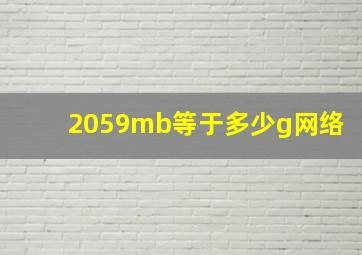 2059mb等于多少g网络